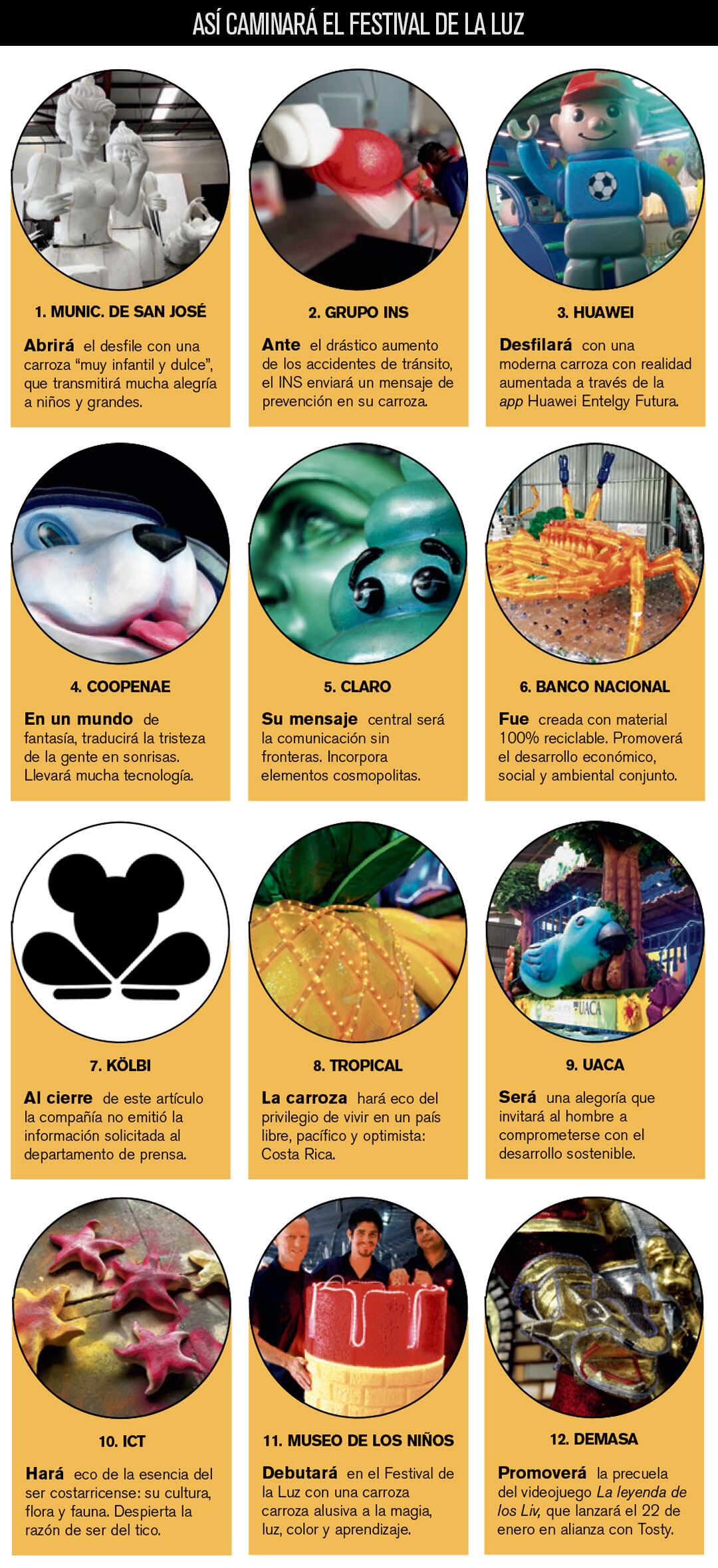 ASÍ CAMINARÁ EL FESTIVAL DE LA LUZ

1. MUNIC. DE SAN JOSÉ

Abrirá el desfile con una carroza "muy infantil y dulce", que transmitirá mucha alegría a niños y grandes.

2. GRUPO INS

Ante el drástico aumento de los accidentes de tránsito, el INS enviará un mensaje de prevención en su carroza.

3. HUAWEI

Desfilará con una moderna carroza con realidad aumentada a través de la app Huawei Entelgy Futura.

4. COOPENAE

En un mundo de fantasía, traducirá la tristeza de la gente en sonrisas. Llevará mucha tecnología.

5. CLARO

Su mensaje central será la comunicación sin fronteras. Incorpora elementos cosmopolitas.

6. BANCO NACIONAL

Fue creada con material 100% reciclable. Promoverá el desarrollo económico, social y ambiental conjunto.

7. KÖLBI

Al cierre de este artículo la compañía no emitió la información solicitada al departamento de prensa.

8. TROPICAL

La carroza hará eco del privilegio de vivir en un país libre, pacífico y optimista: Costa Rica.

9. UACA

Será una alegoría que invitará al hombre a comprometerse con el desarrollo sostenible.

10. ICT

Hará eco de la esencia del ser costarricense: su cultura, flora y fauna. Despierta la razón de ser del tico.

11. MUSEO DE LOS NIÑOS

Debutará en el Festival de la Luz con una carroza carroza alusiva a la magia, luz, color y aprendizaje.

12. DEMASA

Promoverá la precuela del videojuego La leyenda de los Liv, que lanzará el 22 de enero en alianza con Tosty.